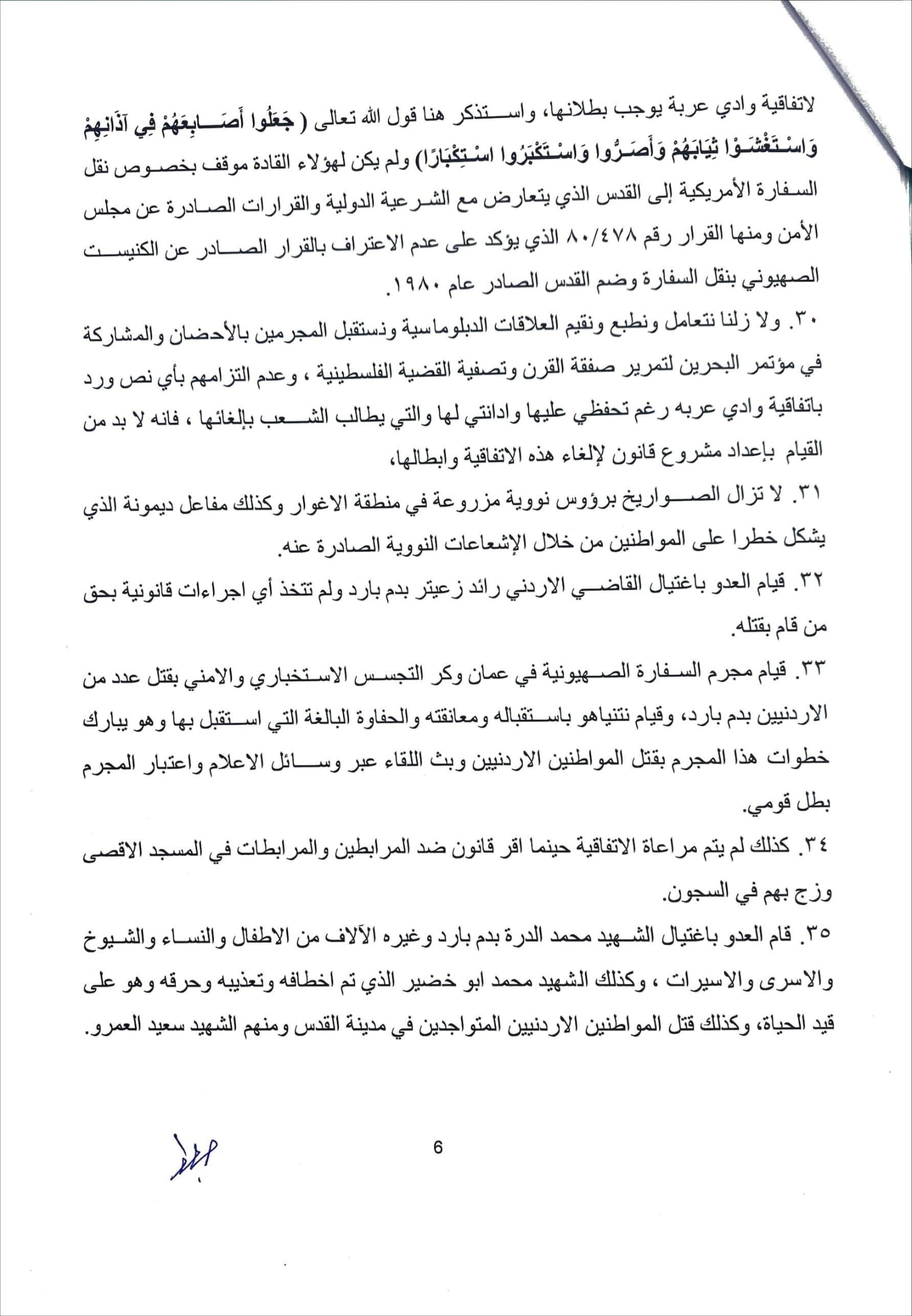 لاتفاقية وادي عربة يوجب بطلانها، واستذكر هنا قول الله تعالى ( جَعَلُوا أَصَابِعَهُمْ فِي آذَانِهِمْ وَاسْتَغْشَوْا ثِيَابَهُمْ وَأَصَرُّوا وَاسْتَكْبَرُوا اسْتِكْبَارًا) ولم يكن لهؤلاء القادة موقف بخصوص نقل السفارة الأمريكية إلى القدس الذي يتعارض مع الشرعية الدولية والقرارات الصادرة عن مجلس الأمن ومنها القرار رقم ٨٠/٤٧٨ الذي يؤكد على عدم الاعتراف بالقرار الصادر عن الكنيست الصهيوني بنقل السفارة وضم القدس الصادر عام ١٩٨٠.

٣٠. ولا زلنا نتعامل ونطبع ونقيم العلاقات الدبلوماسية ونستقبل المجرمين بالأحضان والمشاركة في مؤتمر البحرين لتمرير صفقة القرن وتصفية القضية الفلسطينية ، وعدم التزامهم بأي نص ورد باتفاقية وادي عربه رغم تحفظي عليها وادانتي لها والتي يطالب الشعب بإلغائها ، فانه لا بد من القيام بإعداد مشروع قانون لإلغاء هذه الاتفاقية وابطالها،

٣١. لا تزال الصواريخ برؤوس نووية مزروعة في منطقة الاغوار وكذلك مفاعل ديمونة الذي يشكل خطرا على المواطنين من خلال الإشعاعات النووية الصادرة عنه.

٣٢. قيام العدو باغتيال القاضي الاردني رائد زعيتر بدم بارد ولم تتخذ أي اجراءات قانونية بحق من قام بقتله.

٣٣. قيام مجرم السفارة الصهيونية في عمان وكر التجسس الاستخباري والامني بقتل عدد من الاردنيين بدم بارد، وقيام نتنياهو باستقباله ومعانقته والحفاوة البالغة التي استقبل بها وهو يبارك خطوات هذا المجرم بقتل المواطنين الاردنيين وبث اللقاء عبر وسائل الاعلام واعتبار المجرم بطل قومي.

٣٤. كذلك لم يتم مراعاة الاتفاقية حينما اقر قانون ضد المرابطين والمرابطات في المسجد الاقصى وزج بهم في السجون.

٣٥. قام العدو باغتيال الشهيد محمد الدرة بدم بارد وغيره الآلاف من الاطفال والنساء والشيوخ والاسرى والاسيرات ، وكذلك الشهيد محمد ابو خضير الذي تم اخطافه وتعذيبه وحرقه وهو على قيد الحياة، وكذلك قتل المواطنين الاردنيين المتواجدين في مدينة القدس ومنهم الشهيد سعيد العمرو.

6